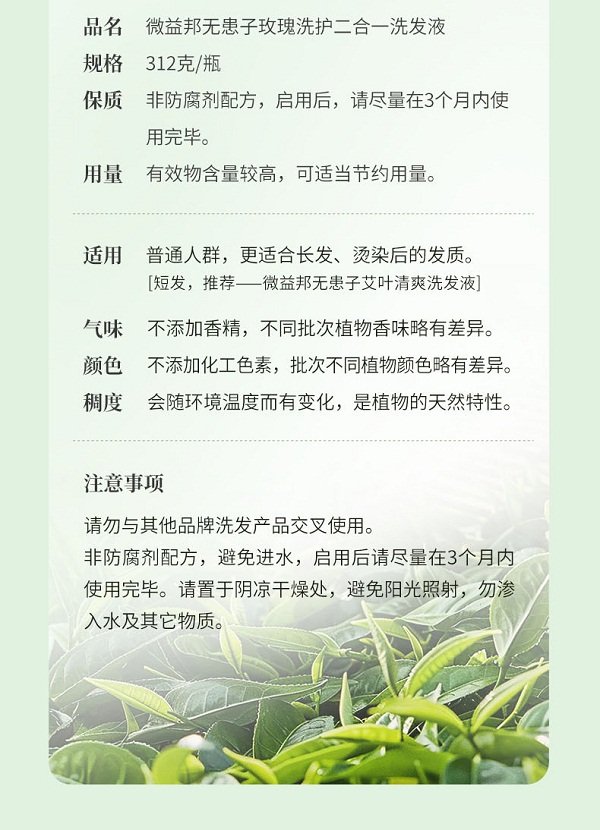 品名 微益邦无患子玫瑰洗护二合一洗发液

规格 312克/瓶

保质 非防腐剂配方，启用后，请尽量在3个月内使用完毕。

用量 有效物含量较高，可适当节约用量。

适用 普通人群，更适合长发、烫染后的发质。
[短发，推荐——微益邦无患子艾叶清爽洗发液]

气味 不添加香精，不同批次植物香味略有差异。

颜色 不添加化工色素，批次不同植物颜色略有差异。

稠度 会随环境温度而有变化，是植物的天然特性。

注意事项

请勿与其他品牌洗发产品交叉使用。
非防腐剂配方，避免进水，启用后请尽量在3个月内使用完毕。请置于阴凉干燥处，避免阳光照射，勿渗入水及其它物质。